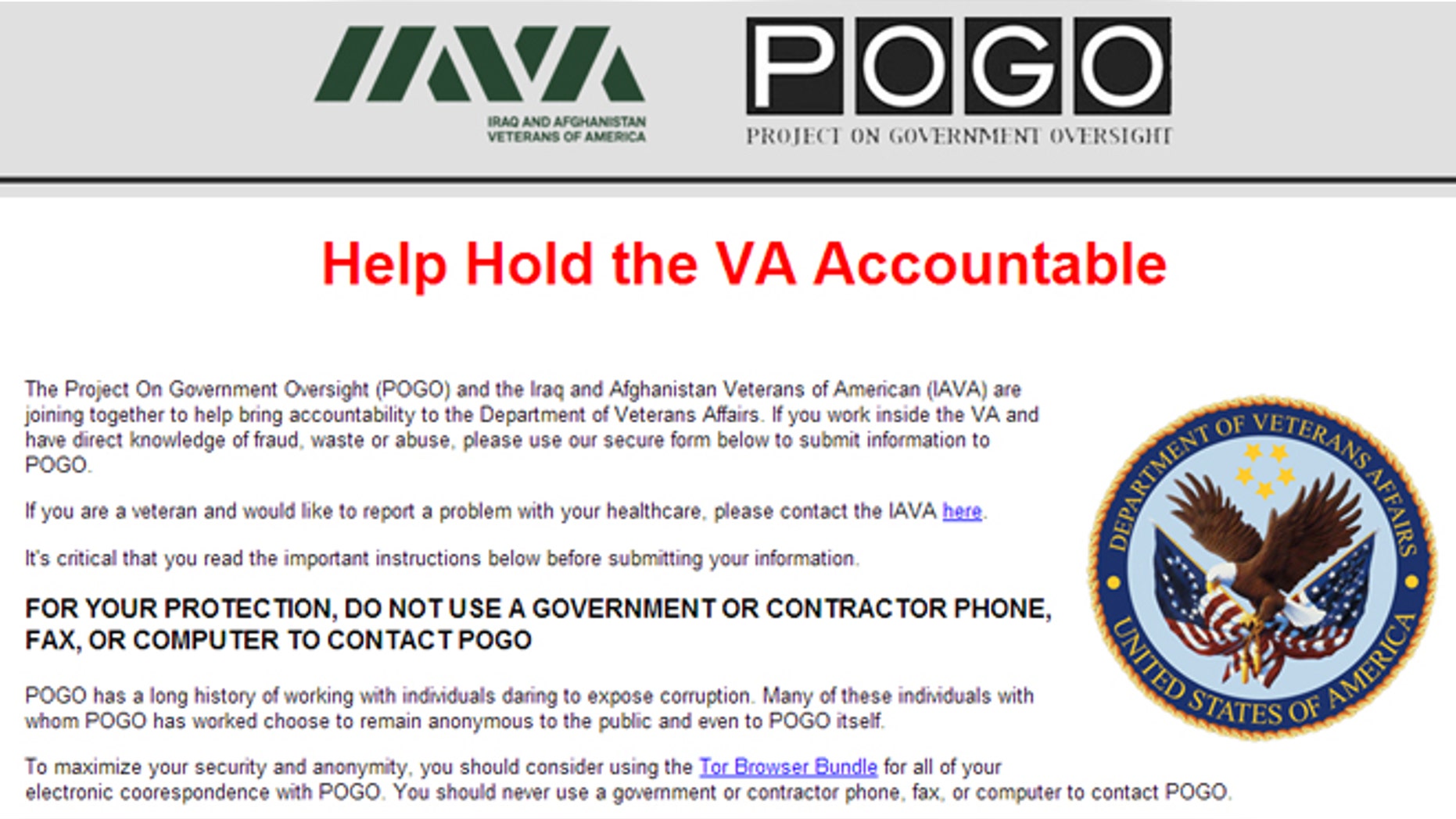 IAVA
IRAQ AND AFGHANISTAN VETERANS OF AMERICA

POGO
PROJECT ON GOVERNMENT OVERSIGHT

Help Hold the VA Accountable

The Project On Government Oversight (POGO) and the Iraq and Afghanistan Veterans of American (IAVA) are joining together to help bring accountability to the Department of Veterans Affairs. If you work inside the VA and have direct knowledge of fraud, waste or abuse, please use our secure form below to submit information to POGO.

If you are a veteran and would like to report a problem with your healthcare, please contact the IAVA here.

It's critical that you read the important instructions below before submitting your information.

FOR YOUR PROTECTION, DO NOT USE A GOVERNMENT OR CONTRACTOR PHONE, FAX, OR COMPUTER TO CONTACT POGO

POGO has a long history of working with individuals daring to expose corruption. Many of these individuals with whom POGO has worked choose to remain anonymous to the public and even to POGO itself.

To maximize your security and anonymity, you should consider using the Tor Browser Bundle for all of your electronic coorespondence with POGO. You should never use a government or contractor phone, fax, or computer to contact POGO.

DEPARTMENT OF VETERANS AFFAIRS
UNITED STATES OF AMERICA